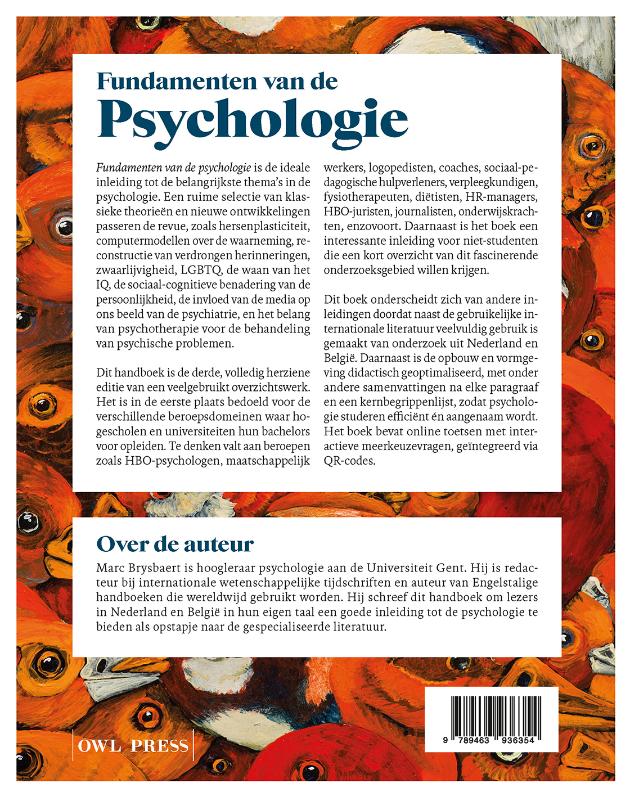 Fundamenten van de
Psychologie

Fundamenten van de psychologie is de ideale inleiding tot de belangrijkste thema's in de psychologie. Een ruime selectie van klassieke theorieën en nieuwe ontwikkelingen passeren de revue, zoals hersenplasticiteit, computermodellen over de waarneming, reconstructie van verdrongen herinneringen, zwaarlijvigheid, LGBTQ, de waan van het IQ, de sociaal-cognitieve benadering van de persoonlijkheid, de invloed van de media op ons beeld van de psychiatrie, en het belang van psychotherapie voor de behandeling van psychische problemen.

Dit handboek is de derde, volledig herziene editie van een veelgebruikt overzichtswerk. Het is in de eerste plaats bedoeld voor de verschillende beroepsdomeinen waar hogescholen en universiteiten hun bachelors voor opleiden. Te denken valt aan beroepen zoals HBO-psychologen, maatschappelijk werkers, logopedisten, coaches, sociaal-pedagogische hulpverleners, verpleegkundigen, fysiotherapeuten, diëtisten, HR-managers, HBO-juristen, journalisten, onderwijskrachten, enzovoort. Daarnaast is het boek een interessante inleiding voor niet-studenten die een kort overzicht van dit fascinerende onderzoeksgebied willen krijgen.

Dit boek onderscheidt zich van andere inleidingen doordat naast de gebruikelijke internationale literatuur veelvuldig gebruik is gemaakt van onderzoek uit Nederland en België. Daarnaast is de opbouw en vormgeving didactisch geoptimaliseerd, met onder andere samenvattingen na elke paragraaf en een kernbegrippenlijst, zodat psychologie studeren efficiënt én aangenaam wordt. Het boek bevat online toetsen met interactieve meerkeuzevragen, geïntegreerd via QR-codes.

Over de auteur

Marc Brysbaert is hoogleraar psychologie aan de Universiteit Gent. Hij is redacteur bij internationale wetenschappelijke tijdschriften en auteur van Engelstalige handboeken die wereldwijd gebruikt worden. Hij schreef dit handboek om lezers in Nederland en België in hun eigen taal een goede inleiding tot de psychologie te bieden als opstapje naar de gespecialiseerde literatuur.

OWL PRESS

9 789463 936354